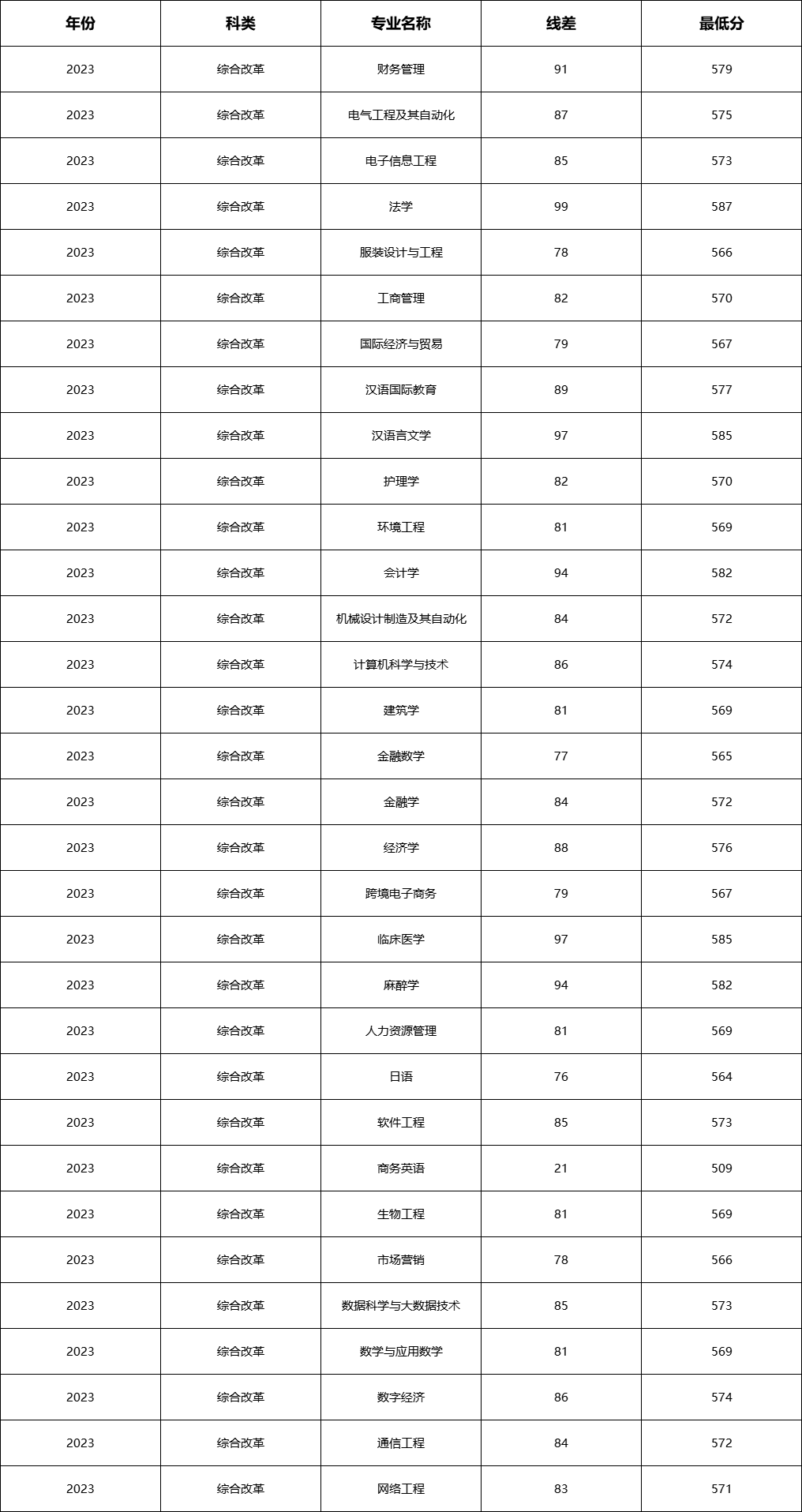 | 年份 | 科类 | 专业名称 | 线差 | 最低分 |
|---|---|---|---|---|
| 2023 | 综合改革 | 财务管理 | 91 | 579 |
| 2023 | 综合改革 | 电气工程及其自动化 | 87 | 575 |
| 2023 | 综合改革 | 电子信息工程 | 85 | 573 |
| 2023 | 综合改革 | 法学 | 99 | 587 |
| 2023 | 综合改革 | 服装设计与工程 | 78 | 566 |
| 2023 | 综合改革 | 工商管理 | 82 | 570 |
| 2023 | 综合改革 | 国际经济与贸易 | 79 | 567 |
| 2023 | 综合改革 | 汉语国际教育 | 89 | 577 |
| 2023 | 综合改革 | 汉语言文学 | 97 | 585 |
| 2023 | 综合改革 | 护理学 | 82 | 570 |
| 2023 | 综合改革 | 环境工程 | 81 | 569 |
| 2023 | 综合改革 | 会计学 | 94 | 582 |
| 2023 | 综合改革 | 机械设计制造及其自动化 | 84 | 572 |
| 2023 | 综合改革 | 计算机科学与技术 | 86 | 574 |
| 2023 | 综合改革 | 建筑学 | 81 | 569 |
| 2023 | 综合改革 | 金融数学 | 77 | 565 |
| 2023 | 综合改革 | 金融学 | 84 | 572 |
| 2023 | 综合改革 | 经济学 | 88 | 576 |
| 2023 | 综合改革 | 跨境电子商务 | 79 | 567 |
| 2023 | 综合改革 | 临床医学 | 97 | 585 |
| 2023 | 综合改革 | 麻醉学 | 94 | 582 |
| 2023 | 综合改革 | 人力资源管理 | 81 | 569 |
| 2023 | 综合改革 | 日语 | 76 | 564 |
| 2023 | 综合改革 | 软件工程 | 85 | 573 |
| 2023 | 综合改革 | 商务英语 | 21 | 509 |
| 2023 | 综合改革 | 生物工程 | 81 | 569 |
| 2023 | 综合改革 | 市场营销 | 78 | 566 |
| 2023 | 综合改革 | 数据科学与大数据技术 | 85 | 573 |
| 2023 | 综合改革 | 数学与应用数学 | 81 | 569 |
| 2023 | 综合改革 | 数字经济 | 86 | 574 |
| 2023 | 综合改革 | 通信工程 | 84 | 572 |
| 2023 | 综合改革 | 网络工程 | 83 | 571 |